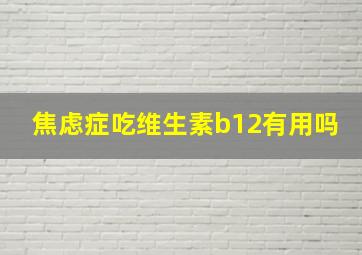 焦虑症吃维生素b12有用吗